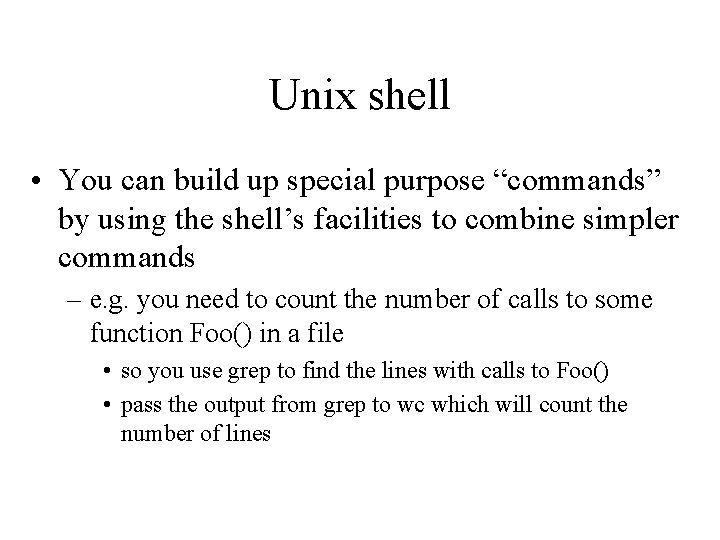 Unix shell

• You can build up special purpose “commands” by using the shell’s facilities to combine simpler commands

– e.g. you need to count the number of calls to some function Foo() in a file

• so you use grep to find the lines with calls to Foo()

• pass the output from grep to wc which will count the number of lines